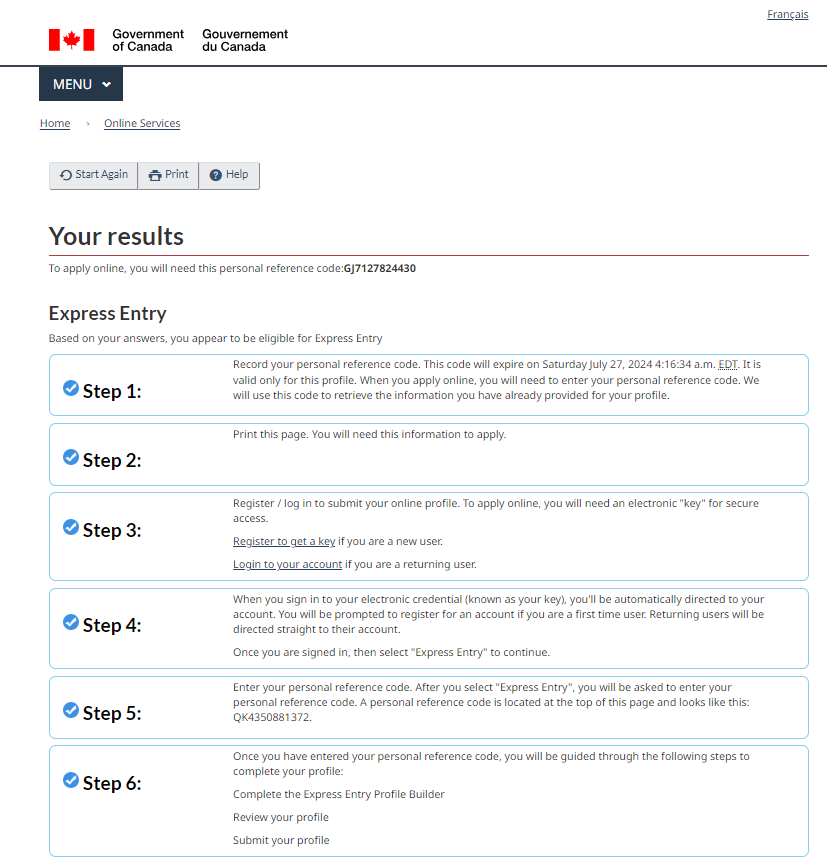 Français

Government of Canada Gouvernement du Canada

MENU

Home > Online Services

Start Again Print Help

Your results

To apply online, you will need this personal reference code:GJ7127824430

Express Entry

Based on your answers, you appear to be eligible for Express Entry

Step 1: Record your personal reference code. This code will expire on Saturday July 27, 2024 4:16:34 a.m. EDT. It is valid only for this profile. When you apply online, you will need to enter your personal reference code. We will use this code to retrieve the information you have already provided for your profile.

Step 2: Print this page. You will need this information to apply.

Step 3: Register / log in to submit your online profile. To apply online, you will need an electronic "key" for secure access.

Register to get a key if you are a new user.

Login to your account if you are a returning user.

Step 4: When you sign in to your electronic credential (known as your key), you'll be automatically directed to your account. You will be prompted to register for an account if you are a first time user. Returning users will be directed straight to their account.

Once you are signed in, then select "Express Entry" to continue.

Step 5: Enter your personal reference code. After you select "Express Entry", you will be asked to enter your personal reference code. A personal reference code is located at the top of this page and looks like this: QK4350881372.

Step 6: Once you have entered your personal reference code, you will be guided through the following steps to complete your profile:

Complete the Express Entry Profile Builder

Review your profile

Submit your profile